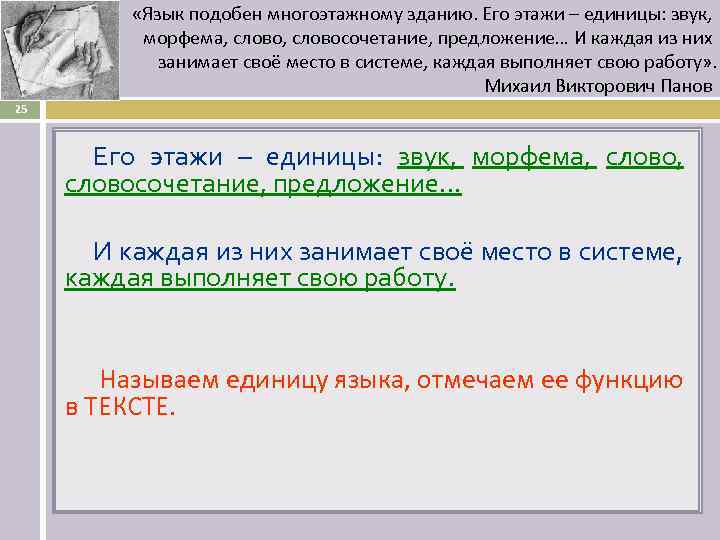 «Язык подобен многоэтажному зданию. Его этажи – единицы: звук, морфема, слово, словосочетание, предложение… И каждая из них занимает своё место в системе, каждая выполняет свою работу».
Михаил Викторович Панов

25

Его этажи – единицы: звук, морфема, слово, словосочетание, предложение…

И каждая из них занимает своё место в системе, каждая выполняет свою работу.

Называем единицу языка, отмечаем ее функцию в ТЕКСТЕ.